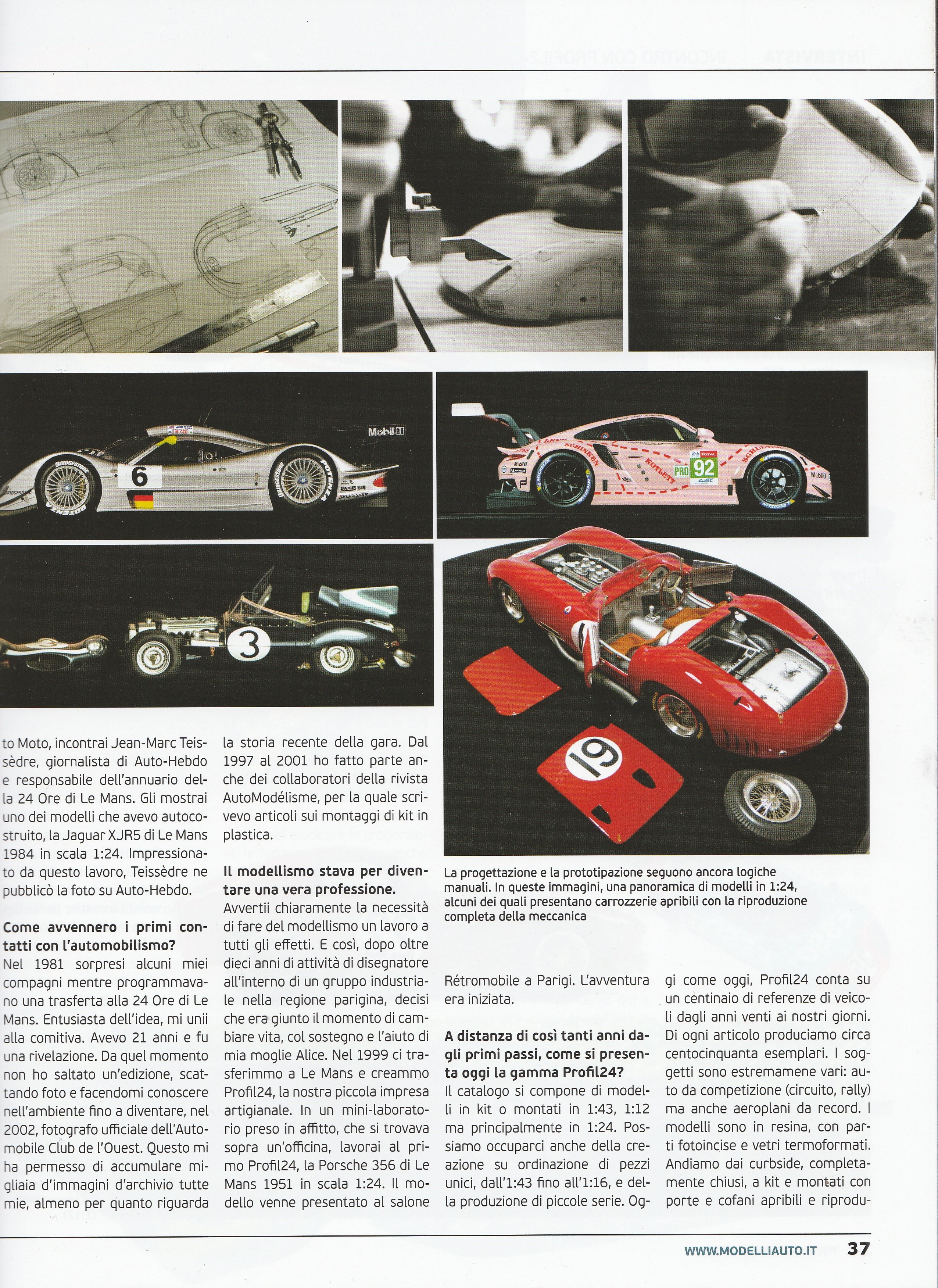 to Moto, incontrai Jean-Marc Teissèdre, giornalista di Auto-Hebdo e responsabile dell'annuario della 24 Ore di Le Mans. Gli mostrai uno dei modelli che avevo autocostruito, la Jaguar XJR5 di Le Mans 1984 in scala 1:24. Impressionato da questo lavoro, Teissèdre ne pubblicò la foto su Auto-Hebdo.

Come avvennero i primi contatti con l'automobilismo?
Nel 1981 sorpresi alcuni miei compagni mentre programmavano una trasferta alla 24 Ore di Le Mans. Entusiasta dell'idea, mi unii alla comitiva. Avevo 21 anni e fu una rivelazione. Da quel momento non ho saltato un'edizione, scattando foto e facendomi conoscere nell'ambiente fino a diventare, nel 2002, fotografo ufficiale dell'Automobile Club de l'Ouest. Questo mi ha permesso di accumulare migliaia d'immagini d'archivio tutte mie, almeno per quanto riguarda la storia recente della gara. Dal 1997 al 2001 ho fatto parte anche dei collaboratori della rivista AutoModélisme, per la quale scrivevo articoli sui montaggi di kit in plastica.

Il modellismo stava per diventare una vera professione.
Avvertii chiaramente la necessità di fare del modellismo un lavoro a tutti gli effetti. E così, dopo oltre dieci anni di attività di disegnatore all'interno di un gruppo industriale nella regione parigina, decisi che era giunto il momento di cambiare vita, col sostegno e l'aiuto di mia moglie Alice. Nel 1999 ci trasferimmo a Le Mans e creammo Profil24, la nostra piccola impresa artigianale. In un mini-laboratorio preso in affitto, che si trovava sopra un'officina, lavorai al primo Profil24, la Porsche 356 di Le Mans 1951 in scala 1:24. Il modello venne presentato al salone

La progettazione e la prototipazione seguono ancora logiche manuali. In queste immagini, una panoramica di modelli in 1:24, alcuni dei quali presentano carrozzerie apribili con la riproduzione completa della meccanica

Rétromobile a Parigi. L'avventura era iniziata.

A distanza di così tanti anni dagli primi passi, come si presenta oggi la gamma Profil24?
Il catalogo si compone di modelli in kit o montati in 1:43, 1:12 ma principalmente in 1:24. Possiamo occuparci anche della creazione su ordinazione di pezzi unici, dall'1:43 fino all'1:16, e della produzione di piccole serie. Oggi come oggi, Profil24 conta su un centinaio di referenze di veicoli dagli anni venti ai nostri giorni. Di ogni articolo produciamo circa centocinquanta esemplari. I soggetti sono estremamene vari: auto da competizione (circuito, rally) ma anche aeroplani da record. I modelli sono in resina, con parti fotoincise e vetri termoformati. Andiamo dai curbside, completamente chiusi, a kit e montati con porte e cofani apribili e riprodu-

WWW.MODELLIAUTO.IT 37